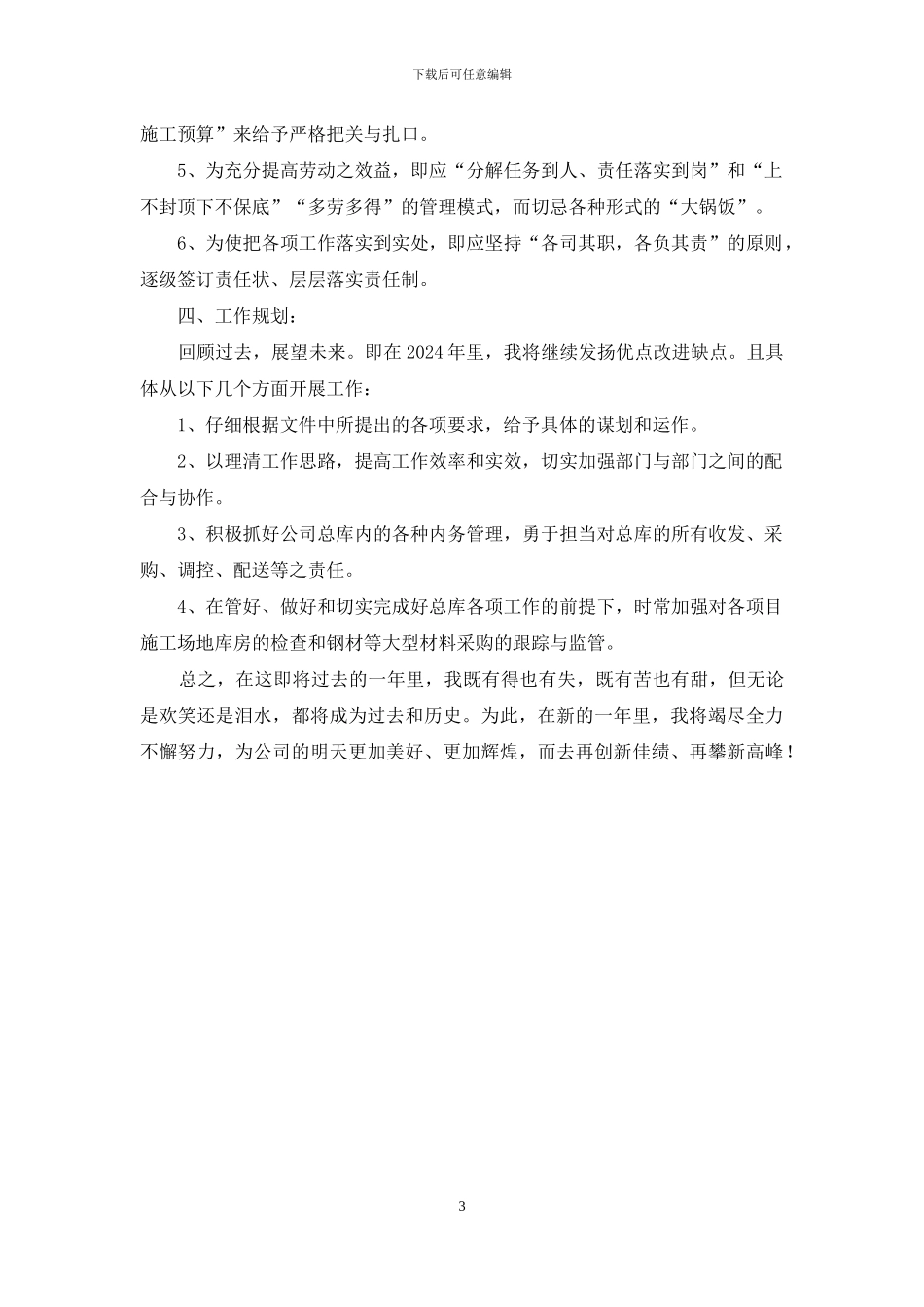 下载后可任意编辑

施工预算”来给予严格把关与扎口。

5、为充分提高劳动之效益，即应“分解任务到人、责任落实到岗”和“上不封顶下不保底”“多劳多得”的管理模式，而切忌各种形式的“大锅饭”。

6、为使把各项工作落实到实处，即应坚持“各司其职，各负其责”的原则，逐级签订责任状、层层落实责任制。

四、工作规划：

回顾过去，展望未来。即在2024年里，我将继续发扬优点改进缺点。且具体从以下几个方面开展工作：

1、仔细根据文件中所提出的各项要求，给予具体的谋划和运作。

2、以理清工作思路，提高工作效率和实效，切实加强部门与部门之间的配合与协作。

3、积极抓好公司总库内的各种内务管理，勇于担当对总库的所有收发、采购、调控、配送等之责任。

4、在管好、做好和切实完成好总库各项工作的前提下，时常加强对各项目施工场地库房的检查和钢材等大型材料采购的跟踪与监管。

总之，在这即将过去的一年里，我既有得也有失，既有苦也有甜，但无论是欢笑还是泪水，都将成为过去和历史。为此，在新的一年里，我将竭尽全力不懈努力，为公司的明天更加美好、更加辉煌，而去再创新佳绩、再攀新高峰！

3